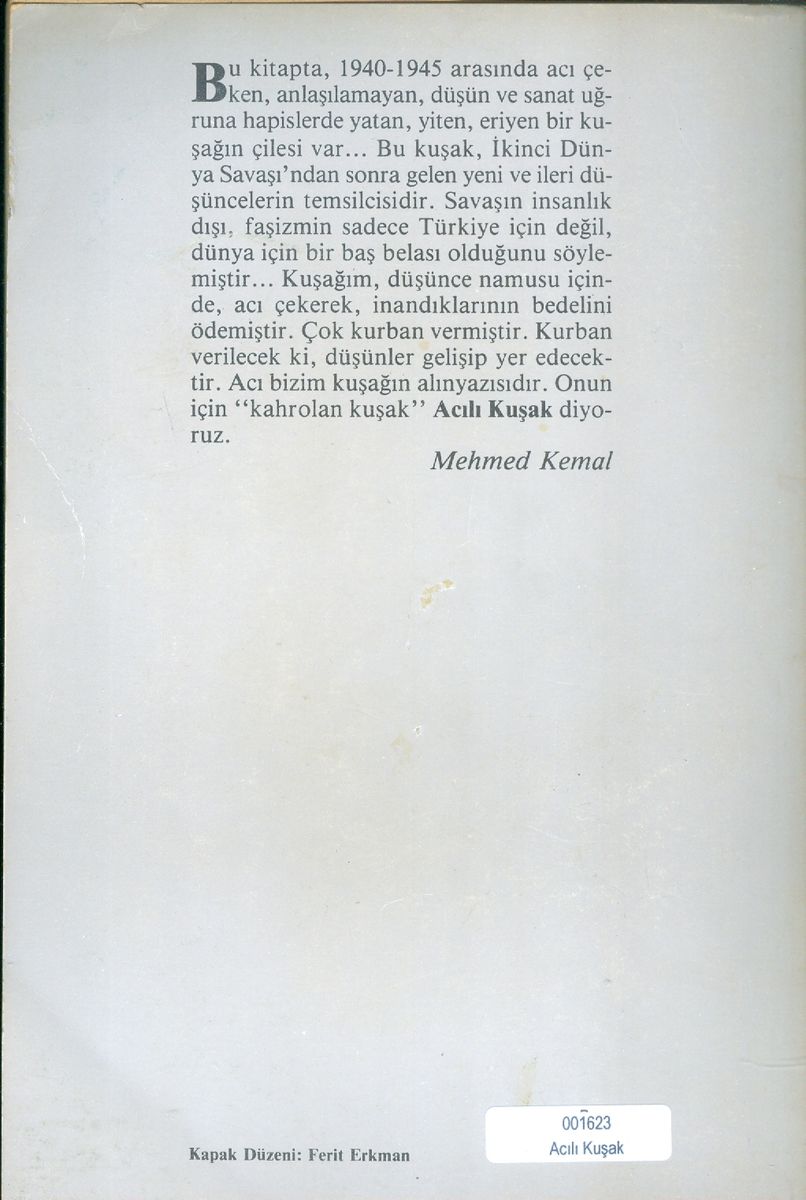 Bu kitapta, 1940-1945 arasında acı çeken, anlaşılamayan, düşün ve sanat uğruna hapislerde yatan, yiten, eriyen bir kuşağın çilesi var... Bu kuşak, İkinci Dünya Savaşı'ndan sonra gelen yeni ve ileri düşüncelerin temsilcisidir. Savaşın insanlık dışı, faşizmin sadece Türkiye için değil, dünya için bir baş belası olduğunu söylemiştir... Kuşağım, düşünce namusu içinde, acı çekerek, inandıklarının bedelini ödemiştir. Çok kurban vermiştir. Kurban verilecek ki, düşünler gelişip yer edecektir. Acı bizim kuşağın alınyazısıdır. Onun için "kahrolan kuşak" Acılı Kuşak diyoruz.

Mehmed Kemal

Kapak Düzeni: Ferit Erkman

001623
Acılı Kuşak